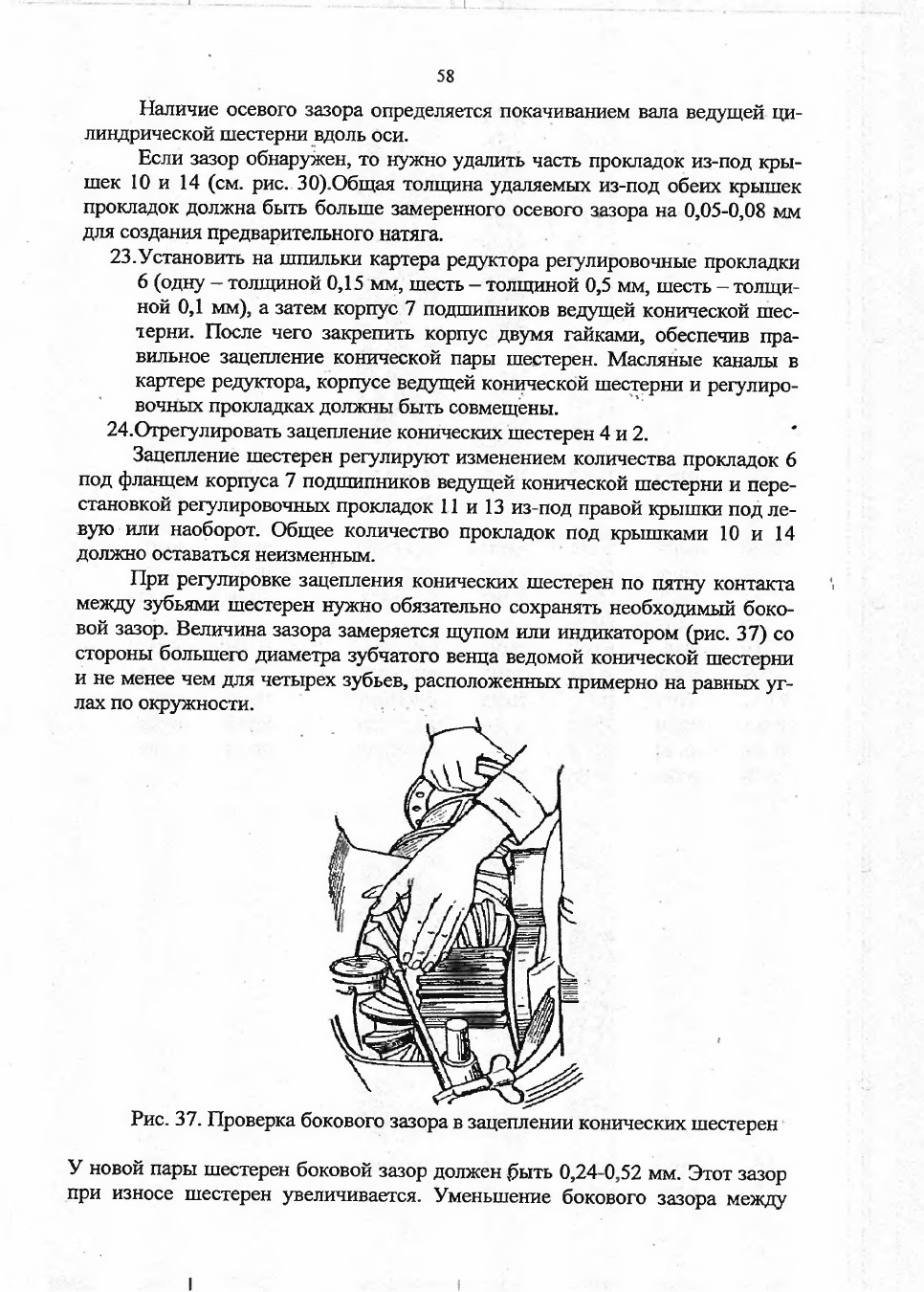 58

Наличие осевого зазора определяется покачиванием вала ведущей цилиндрической шестерни вдоль оси.

Если зазор обнаружен, то нужно удалить часть прокладок из-под крышек 10 и 14 (см. рис. 30).Общая толщина удаляемых из-под обеих крышек прокладок должна быть больше замеренного осевого зазора на 0,05-0,08 мм для создания предварительного натяга.

23.Установить на шпильки картера редуктора регулировочные прокладки 6 (одну – толщиной 0,15 мм, шесть – толщиной 0,5 мм, шесть – толщиной 0,1 мм), а затем корпус 7 подшипников ведущей конической шестерни. После чего закрепить корпус двумя гайками, обеспечив правильное зацепление конической пары шестерен. Масляные каналы в картере редуктора, корпусе ведущей конической шестерни и регулировочных прокладках должны быть совмещены.

24.Отрегулировать зацепление конических шестерен 4 и 2.

Зацепление шестерен регулируют изменением количества прокладок 6 под фланцем корпуса 7 подшипников ведущей конической шестерни и перестановкой регулировочных прокладок 11 и 13 из-под правой крышки под левую или наоборот. Общее количество прокладок под крышками 10 и 14 должно оставаться неизменным.

При регулировке зацепления конических шестерен по пятну контакта между зубьями шестерен нужно обязательно сохранять необходимый боковой зазор. Величина зазора замеряется щупом или индикатором (рис. 37) со стороны большего диаметра зубчатого венца ведомой конической шестерни и не менее чем для четырех зубьев, расположенных примерно на равных углах по окружности.

Рис. 37. Проверка бокового зазора в зацеплении конических шестерен

У новой пары шестерен боковой зазор должен быть 0,24-0,52 мм. Этот зазор при износе шестерен увеличивается. Уменьшение бокового зазора между